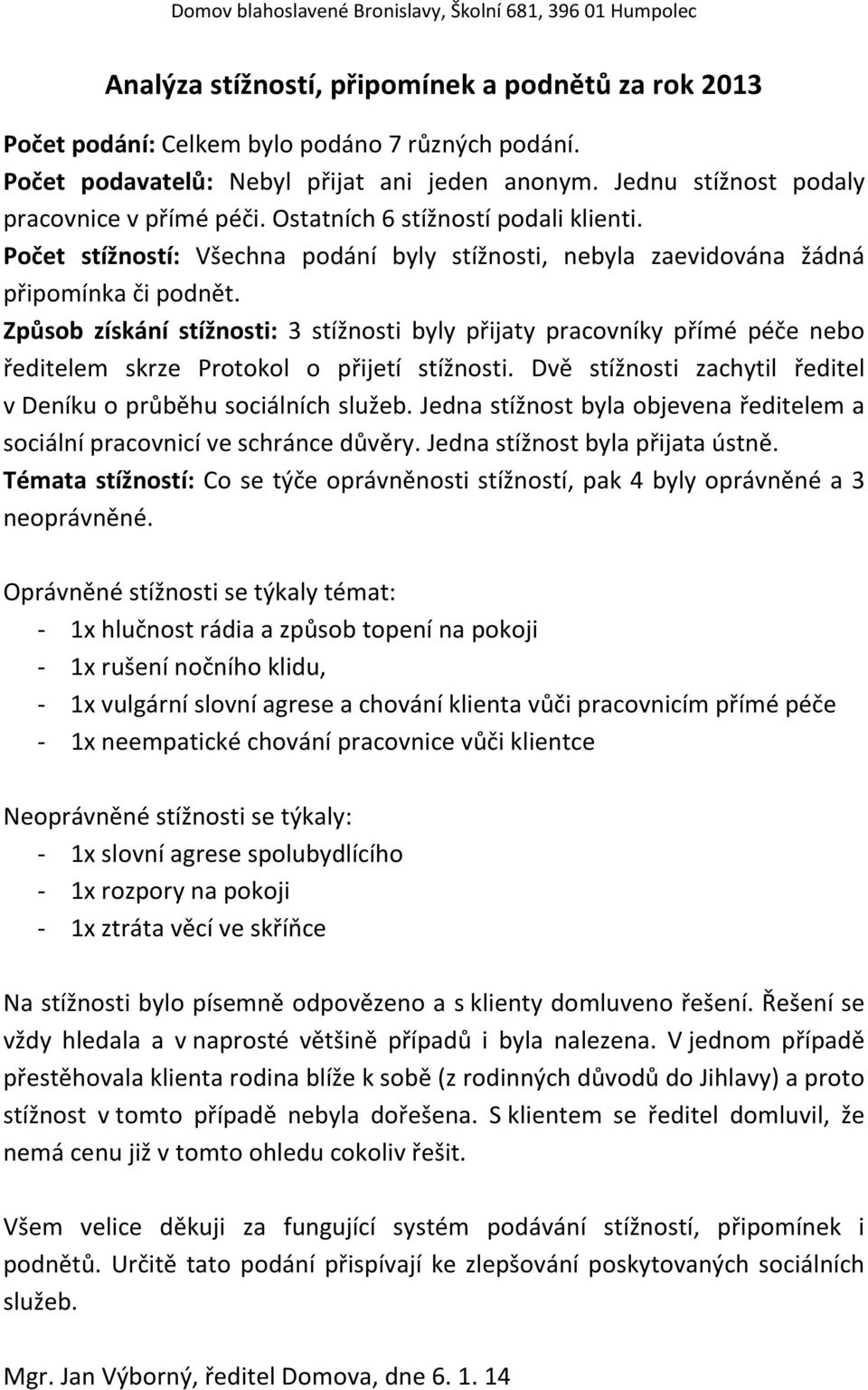 Domov blahoslavené Bronislavy, Školní 681, 396 01 Humpolec

Analýza stížností, připomínek a podnětů za rok 2013

Počet podání: Celkem bylo podáno 7 různých podání.
Počet podavatelů: Nebyl přijat ani jeden anonym. Jednu stížnost podaly pracovnice v přímé péči. Ostatních 6 stížností podali klienti.
Počet stížností: Všechna podání byly stížnosti, nebyla zaevidována žádná připomínka či podnět.
Způsob získání stížnosti: 3 stížnosti byly přijaty pracovníky přímé péče nebo ředitelem skrze Protokol o přijetí stížnosti. Dvě stížnosti zachytil ředitel v Deníku o průběhu sociálních služeb. Jedna stížnost byla objevena ředitelem a sociální pracovnicí ve schránce důvěry. Jedna stížnost byla přijata ústně.
Témata stížností: Co se týče oprávněnosti stížností, pak 4 byly oprávněné a 3 neoprávněné.

Oprávněné stížnosti se týkaly témat:
- 1x hlučnost rádia a způsob topení na pokoji
- 1x rušení nočního klidu,
- 1x vulgární slovní agrese a chování klienta vůči pracovnicím přímé péče
- 1x neempatické chování pracovnice vůči klientce

Neoprávněné stížnosti se týkaly:
- 1x slovní agrese spolubydlícího
- 1x rozpory na pokoji
- 1x ztráta věcí ve skříňce

Na stížnosti bylo písemně odpovězeno a s klienty domluveno řešení. Řešení se vždy hledala a v naprosté většině případů i byla nalezena. V jednom případě přestěhovala klienta rodina blíže k sobě (z rodinných důvodů do Jihlavy) a proto stížnost v tomto případě nebyla dořešena. S klientem se ředitel domluvil, že nemá cenu již v tomto ohledu cokoliv řešit.

Všem velice děkuji za fungující systém podávání stížností, připomínek i podnětů. Určitě tato podání přispívají ke zlepšování poskytovaných sociálních služeb.

Mgr. Jan Výborný, ředitel Domova, dne 6. 1. 14